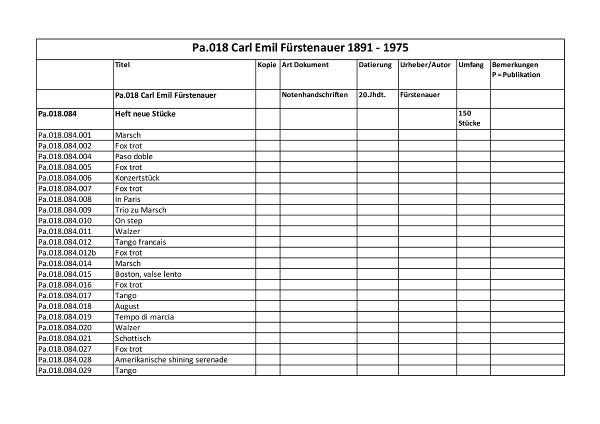 Pa.018 Carl Emil Fürstenauer 1891 - 1975

| | Titel | Kopie | Art Dokument | Datierung | Urheber/Autor | Umfang | Bemerkungen P = Publikation |
|---|---|---|---|---|---|---|---|
| | Pa.018 Carl Emil Fürstenauer | | Notenhandschriften | 20.Jhdt. | Fürstenauer | | |
| Pa.018.084 | Heft neue Stücke | | | | | 150 Stücke | |
| Pa.018.084.001 | Marsch | | | | | | |
| Pa.018.084.002 | Fox trot | | | | | | |
| Pa.018.084.004 | Paso doble | | | | | | |
| Pa.018.084.005 | Fox trot | | | | | | |
| Pa.018.084.006 | Konzertstück | | | | | | |
| Pa.018.084.007 | Fox trot | | | | | | |
| Pa.018.084.008 | In Paris | | | | | | |
| Pa.018.084.009 | Trio zu Marsch | | | | | | |
| Pa.018.084.010 | On step | | | | | | |
| Pa.018.084.011 | Walzer | | | | | | |
| Pa.018.084.012 | Tango francais | | | | | | |
| Pa.018.084.012b | Fox trot | | | | | | |
| Pa.018.084.014 | Marsch | | | | | | |
| Pa.018.084.015 | Boston, valse lento | | | | | | |
| Pa.018.084.016 | Fox trot | | | | | | |
| Pa.018.084.017 | Tango | | | | | | |
| Pa.018.084.018 | August | | | | | | |
| Pa.018.084.019 | Tempo di marcia | | | | | | |
| Pa.018.084.020 | Walzer | | | | | | |
| Pa.018.084.021 | Schottisch | | | | | | |
| Pa.018.084.027 | Fox trot | | | | | | |
| Pa.018.084.028 | Amerikanische shining serenade | | | | | | |
| Pa.018.084.029 | Tango | | | | | | |